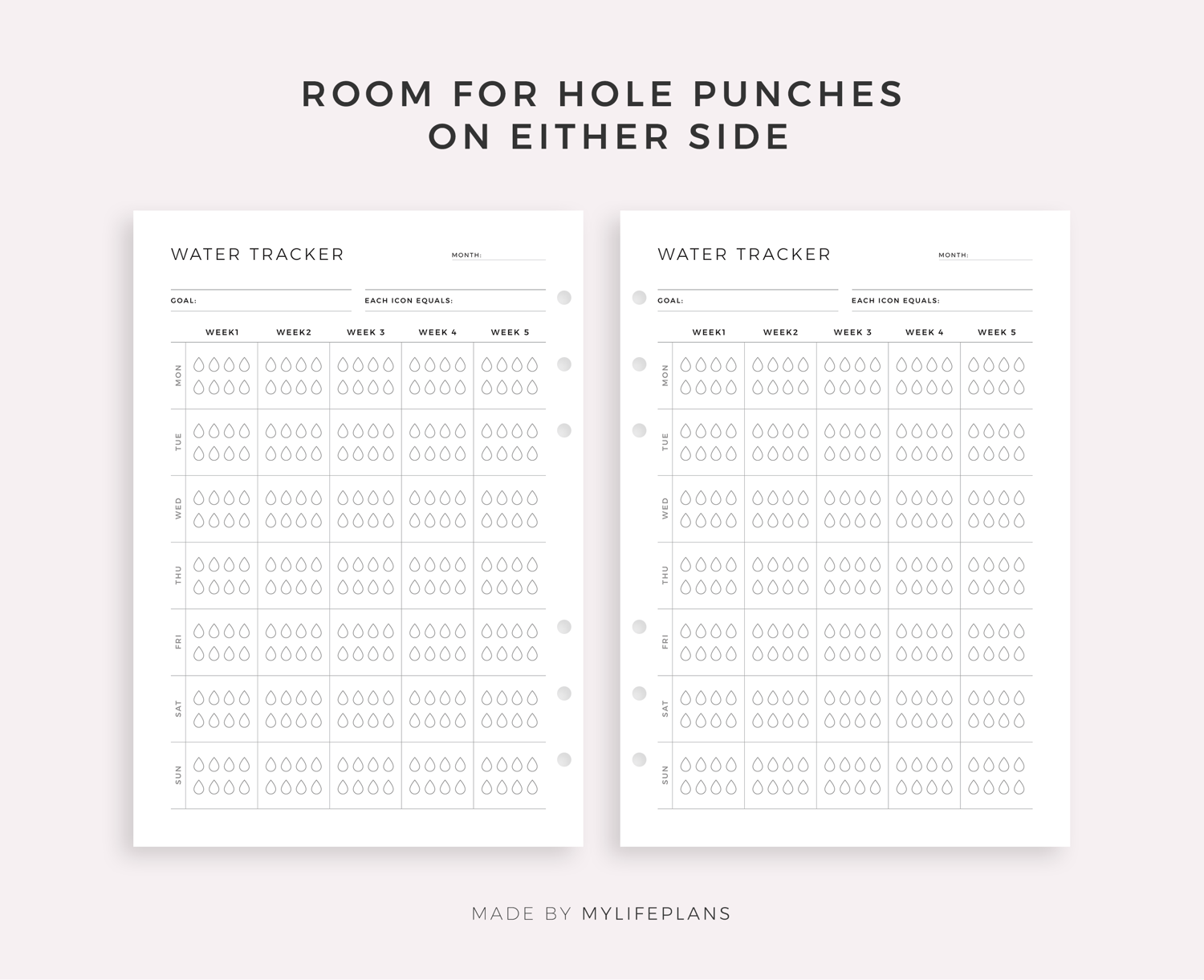 ROOM FOR HOLE PUNCHES ON EITHER SIDE

WATER TRACKER

MONTH:

GOAL:

EACH ICON EQUALS:

| | WEEK1 | WEEK2 | WEEK 3 | WEEK 4 | WEEK 5 |
|---|---|---|---|---|---|
| MON | | | | | |
| TUE | | | | | |
| WED | | | | | |
| THU | | | | | |
| FRI | | | | | |
| SAT | | | | | |
| SUN | | | | | |

WATER TRACKER

MONTH:

GOAL:

EACH ICON EQUALS:

| | WEEK1 | WEEK2 | WEEK 3 | WEEK 4 | WEEK 5 |
|---|---|---|---|---|---|
| MON | | | | | |
| TUE | | | | | |
| WED | | | | | |
| THU | | | | | |
| FRI | | | | | |
| SAT | | | | | |
| SUN | | | | | |

MADE BY MYLIFEPLANS